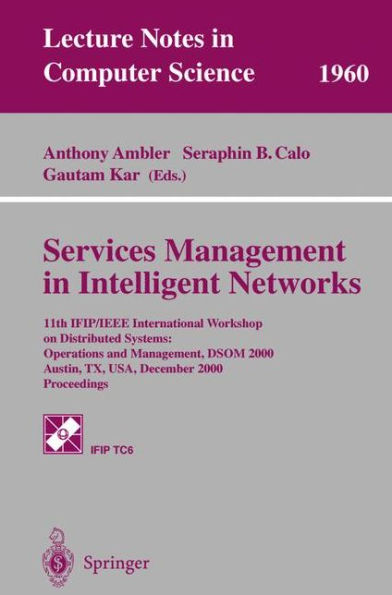 Lecture Notes in Computer Science 1960

Anthony Ambler Seraphin B. Calo
Gautam Kar (Eds.)

Services Management in Intelligent Networks

11th IFIP/IEEE International Workshop on Distributed Systems: Operations and Management, DSOM 2000
Austin, TX, USA, December 2000
Proceedings

IFIP TC6

Springer